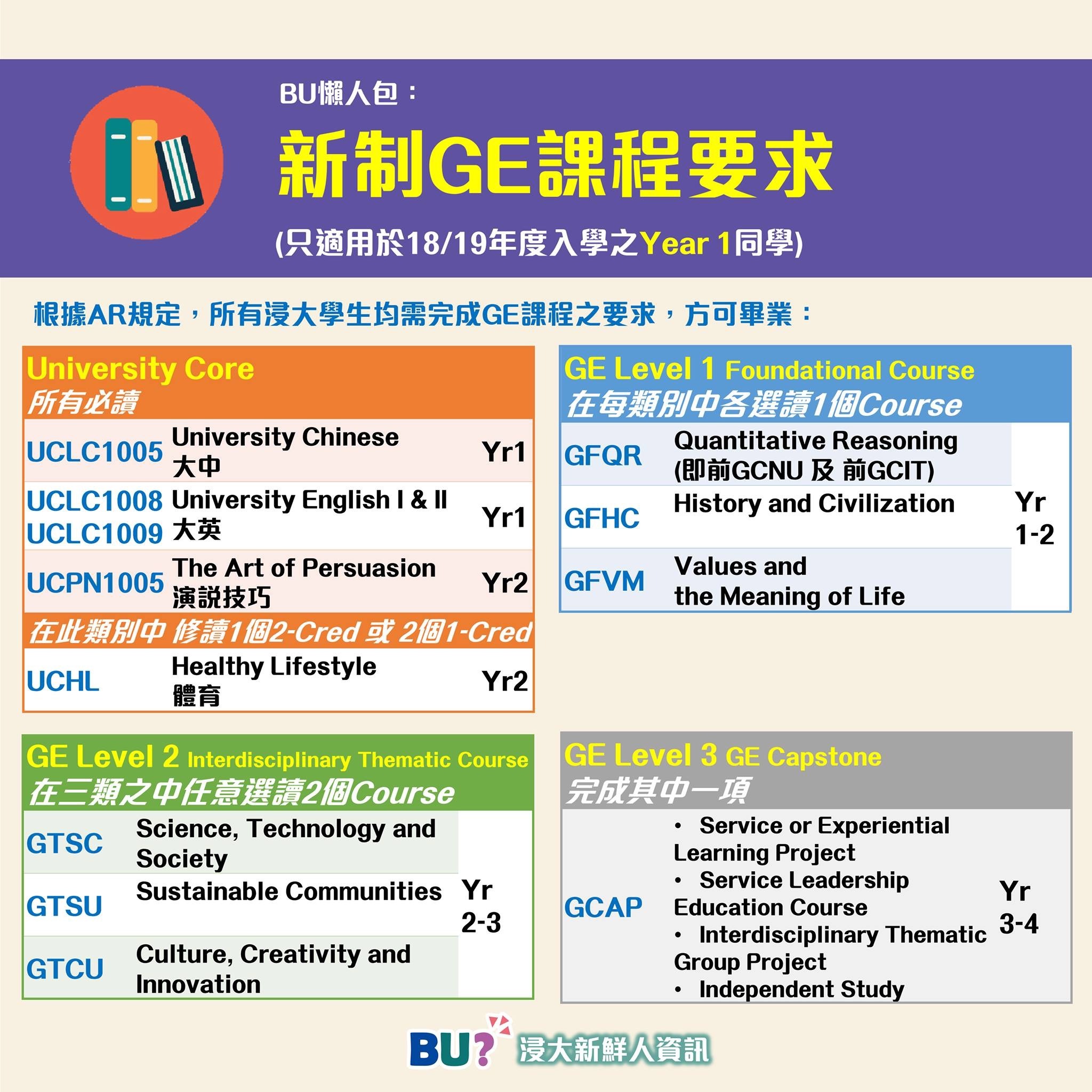 BU懶人包：

新制GE課程要求

(只適用於18/19年度入學之Year 1同學)

根據AR規定，所有浸大學生均需完成GE課程之要求，方可畢業：

University Core
所有必讀

| | | |
|---|---|---|
| UCLC1005 | University Chinese 大中 | Yr1 |
| UCLC1008 UCLC1009 | University English I & II 大英 | Yr1 |
| UCPN1005 | The Art of Persuasion 演說技巧 | Yr2 |

在此類別中 修讀1個2-Cred 或 2個1-Cred

| | | |
|---|---|---|
| UCHL | Healthy Lifestyle 體育 | Yr2 |

GE Level 1 Foundational Course
在每類別中各選讀1個Course

| | | |
|---|---|---|
| GFQR | Quantitative Reasoning (即前GCNU 及 前GCIT) | Yr 1-2 |
| GFHC | History and Civilization | |
| GFVM | Values and the Meaning of Life | |

GE Level 2 Interdisciplinary Thematic Course
在三類之中任意選讀2個Course

| | | |
|---|---|---|
| GTSC | Science, Technology and Society | Yr 2-3 |
| GTSU | Sustainable Communities | |
| GTCU | Culture, Creativity and Innovation | |

GE Level 3 GE Capstone
完成其中一項

| | | |
|---|---|---|
| GCAP | • Service or Experiential Learning Project • Service Leadership Education Course • Interdisciplinary Thematic Group Project • Independent Study | Yr 3-4 |

BU? 浸大新鮮人資訊